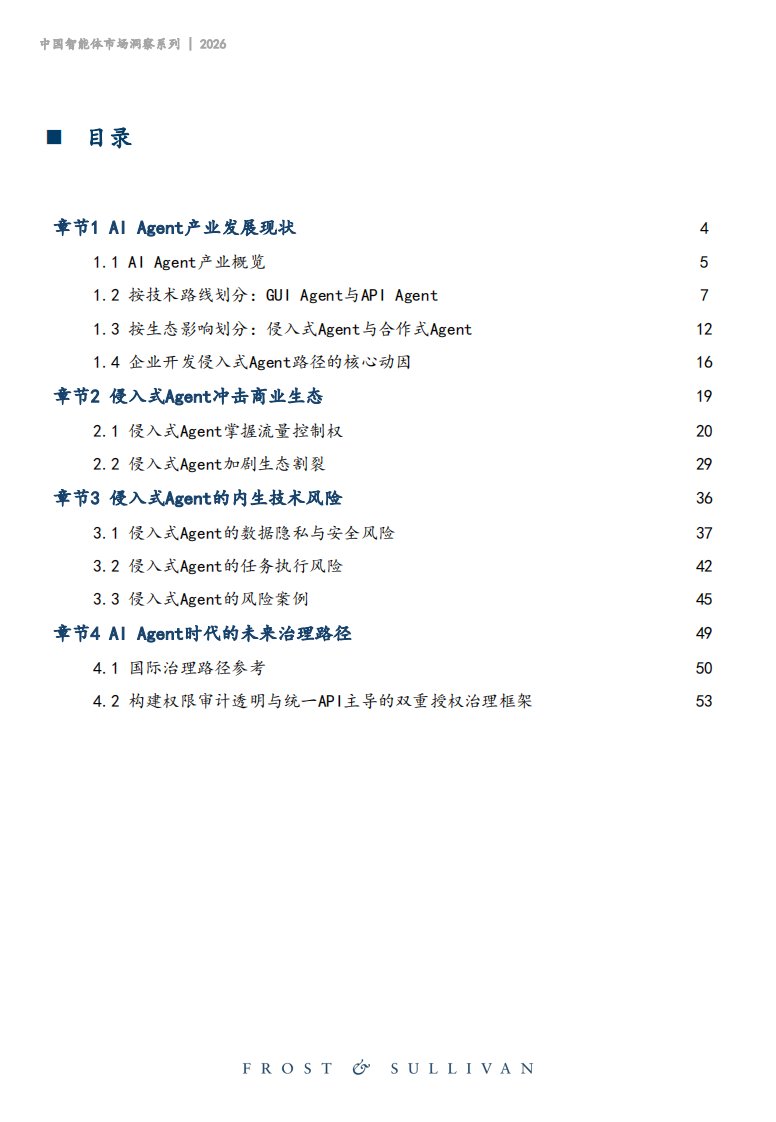 中国智能体市场洞察系列 | 2026

■ 目录

章节1 AI Agent产业发展现状 4

1.1 AI Agent产业概览 5

1.2 按技术路线划分：GUI Agent与API Agent 7

1.3 按生态影响划分：侵入式Agent与合作式Agent 12

1.4 企业开发侵入式Agent路径的核心动因 16

章节2 侵入式Agent冲击商业生态 19

2.1 侵入式Agent掌握流量控制权 20

2.2 侵入式Agent加剧生态割裂 29

章节3 侵入式Agent的内生技术风险 36

3.1 侵入式Agent的数据隐私与安全风险 37

3.2 侵入式Agent的任务执行风险 42

3.3 侵入式Agent的风险案例 45

章节4 AI Agent时代的未来治理路径 49

4.1 国际治理路径参考 50

4.2 构建权限审计透明与统一API主导的双重授权治理框架 53

FROST & SULLIVAN